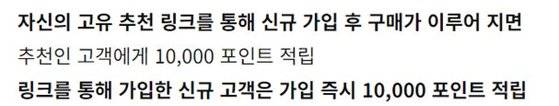 자신의 고유 추천 링크를 통해 신규 가입 후 구매가 이루어 지면
추천인 고객에게 10,000 포인트 적립
링크를 통해 가입한 신규 고객은 가입 즉시 10,000 포인트 적립